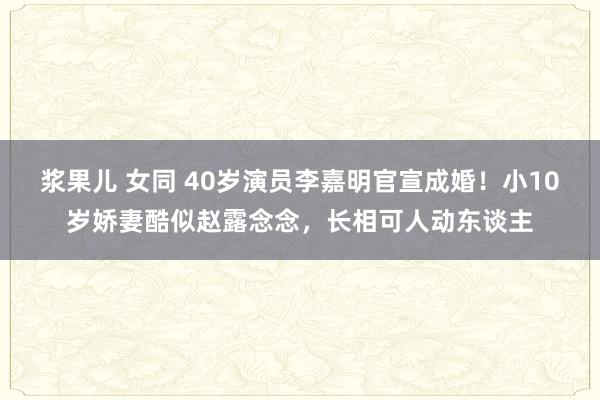 浆果儿 女同 40岁演员李嘉明官宣成婚！小10岁娇妻酷似赵露念念，长相可人动东谈主